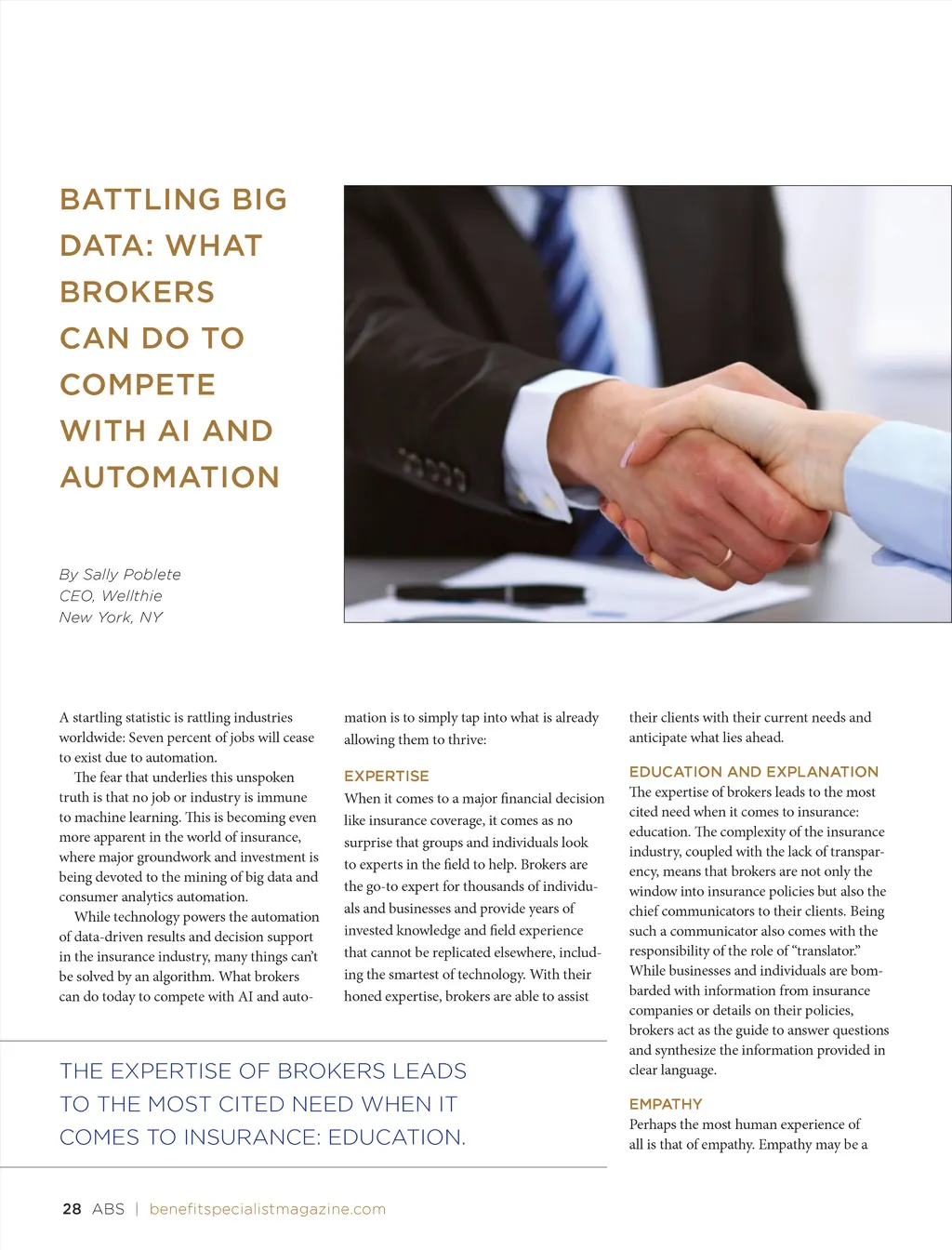 BATTLING BIG DATA: WHAT BROKERS CAN DO TO COMPETE WITH AI AND AUTOMATION

By Sally Poblete
CEO, Wellthie
New York, NY

A startling statistic is rattling industries worldwide: Seven percent of jobs will cease to exist due to automation.

The fear that underlies this unspoken truth is that no job or industry is immune to machine learning. This is becoming even more apparent in the world of insurance, where major groundwork and investment is being devoted to the mining of big data and consumer analytics automation.

While technology powers the automation of data-driven results and decision support in the insurance industry, many things can't be solved by an algorithm. What brokers can do today to compete with AI and automation is to simply tap into what is already allowing them to thrive:

EXPERTISE

When it comes to a major financial decision like insurance coverage, it comes as no surprise that groups and individuals look to experts in the field to help. Brokers are the go-to expert for thousands of individuals and businesses and provide years of invested knowledge and field experience that cannot be replicated elsewhere, including the smartest of technology. With their honed expertise, brokers are able to assist their clients with their current needs and anticipate what lies ahead.

EDUCATION AND EXPLANATION

The expertise of brokers leads to the most cited need when it comes to insurance: education. The complexity of the insurance industry, coupled with the lack of transparency, means that brokers are not only the window into insurance policies but also the chief communicators to their clients. Being such a communicator also comes with the responsibility of the role of "translator." While businesses and individuals are bombarded with information from insurance companies or details on their policies, brokers act as the guide to answer questions and synthesize the information provided in clear language.

EMPATHY

Perhaps the most human experience of all is that of empathy. Empathy may be a

THE EXPERTISE OF BROKERS LEADS TO THE MOST CITED NEED WHEN IT COMES TO INSURANCE: EDUCATION.

28 ABS | benefitspecialistmagazine.com